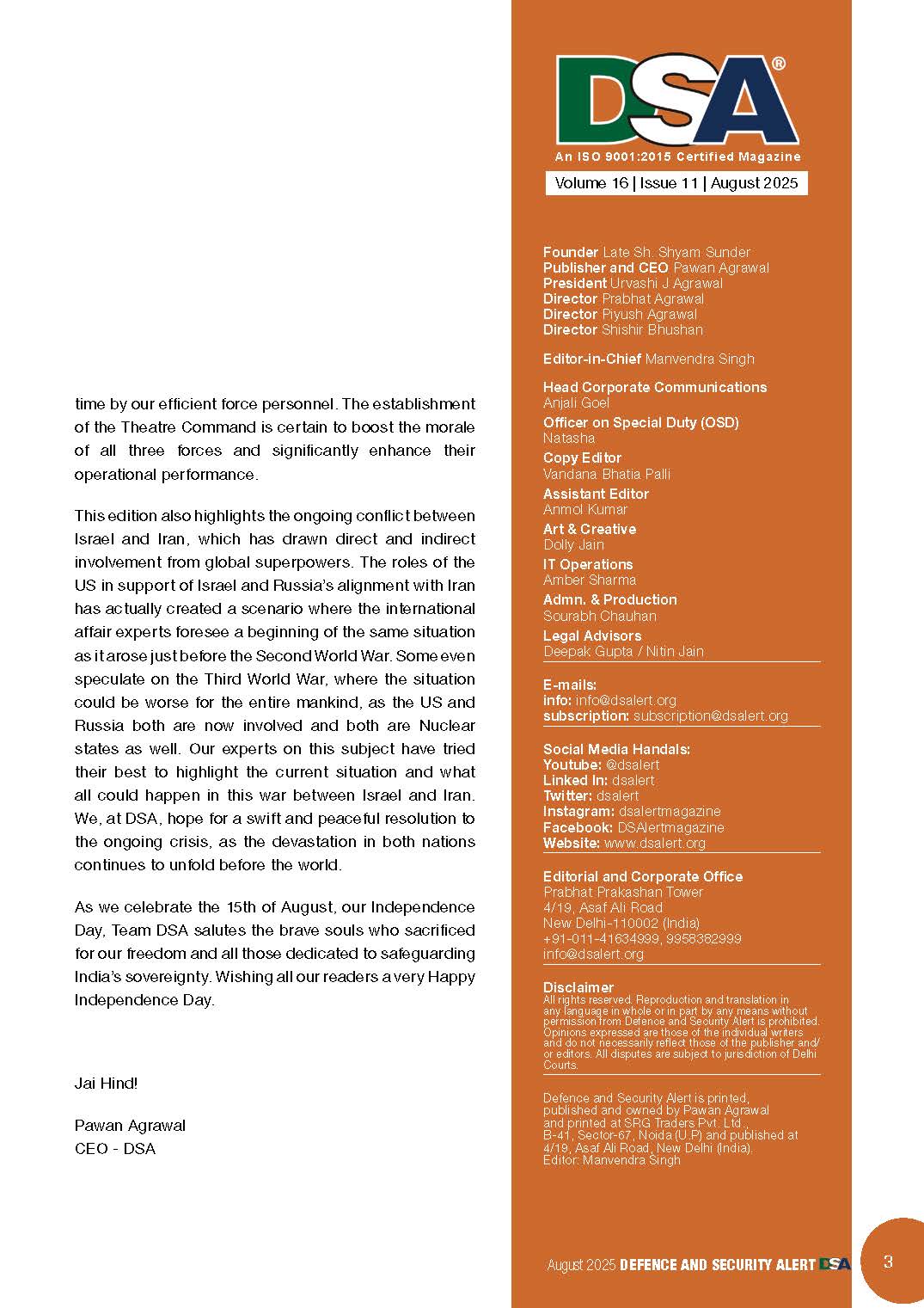 time by our efficient force personnel. The establishment of the Theatre Command is certain to boost the morale of all three forces and significantly enhance their operational performance.

This edition also highlights the ongoing conflict between Israel and Iran, which has drawn direct and indirect involvement from global superpowers. The roles of the US in support of Israel and Russia's alignment with Iran has actually created a scenario where the international affair experts foresee a beginning of the same situation as it arose just before the Second World War. Some even speculate on the Third World War, where the situation could be worse for the entire mankind, as the US and Russia both are now involved and both are Nuclear states as well. Our experts on this subject have tried their best to highlight the current situation and what all could happen in this war between Israel and Iran. We, at DSA, hope for a swift and peaceful resolution to the ongoing crisis, as the devastation in both nations continues to unfold before the world.

As we celebrate the 15th of August, our Independence Day, Team DSA salutes the brave souls who sacrificed for our freedom and all those dedicated to safeguarding India's sovereignty. Wishing all our readers a very Happy Independence Day.

Jai Hind!

Pawan Agrawal
CEO - DSA

DSA®
An ISO 9001:2015 Certified Magazine
Volume 16 | Issue 11 | August 2025

Founder Late Sh. Shyam Sunder
Publisher and CEO Pawan Agrawal
President Urvashi J Agrawal
Director Prabhat Agrawal
Director Piyush Agrawal
Director Shishir Bhushan

Editor-in-Chief Manvendra Singh

Head Corporate Communications
Anjali Goel
Officer on Special Duty (OSD)
Natasha
Copy Editor
Vandana Bhatia Palli
Assistant Editor
Anmol Kumar
Art & Creative
Dolly Jain
IT Operations
Amber Sharma
Admn. & Production
Sourabh Chauhan
Legal Advisors
Deepak Gupta / Nitin Jain

E-mails:
info: info@dsalert.org
subscription: subscription@dsalert.org

Social Media Handals:
Youtube: @dsalert
Linked In: dsalert
Twitter: dsalert
Instagram: dsalertmagazine
Facebook: DSAlertmagazine
Website: www.dsalert.org

Editorial and Corporate Office
Prabhat Prakashan Tower
4/19, Asaf Ali Road
New Delhi-110002 (India)
+91-011-41634999, 9958382999
info@dsalert.org

Disclaimer
All rights reserved. Reproduction and translation in any language in whole or in part by any means without permission from Defence and Security Alert is prohibited. Opinions expressed are those of the individual writers and do not necessarily reflect those of the publisher and/or editors. All disputes are subject to jurisdiction of Delhi Courts.

Defence and Security Alert is printed, published and owned by Pawan Agrawal and printed at SRG Traders Pvt. Ltd., B-41, Sector-67, Noida (U.P) and published at 4/19, Asaf Ali Road, New Delhi (India). Editor: Manvendra Singh

August 2025 DEFENCE AND SECURITY ALERT DSA 3